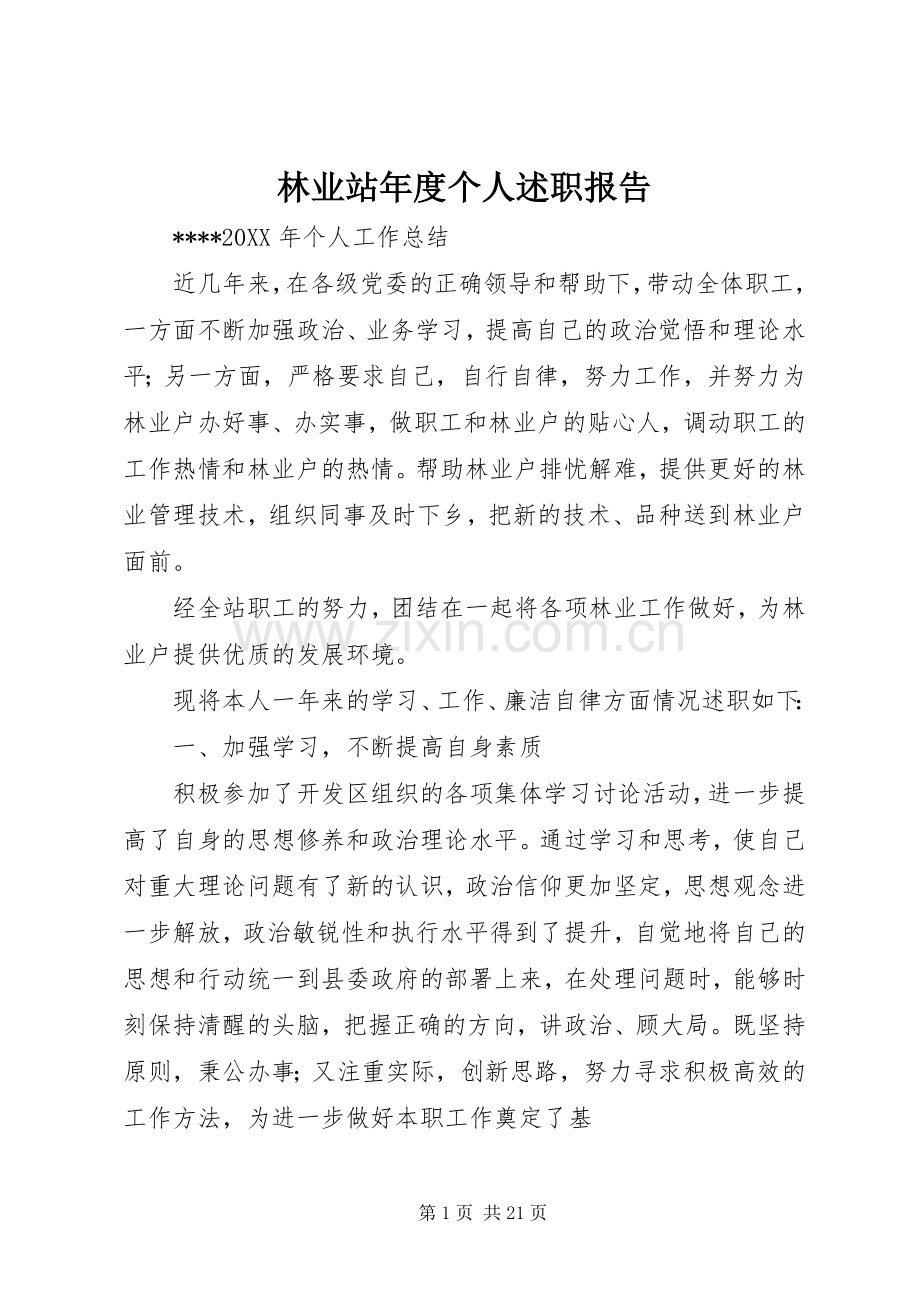 林业站年度个人述职报告

****20XX年个人工作总结

近几年来，在各级党委的正确领导和帮助下，带动全体职工，一方面不断加强政治、业务学习，提高自己的政治觉悟和理论水平；另一方面，严格要求自己，自行自律，努力工作，并努力为林业户办好事、办实事，做职工和林业户的贴心人，调动职工的工作热情和林业户的热情。帮助林业户排忧解难，提供更好的林业管理技术，组织同事及时下乡，把新的技术、品种送到林业户面前。

经全站职工的努力，团结在一起将各项林业工作做好，为林业户提供优质的发展环境。

现将本人一年来的学习、工作、廉洁自律方面情况述职如下：

一、加强学习，不断提高自身素质

积极参加了开发区组织的各项集体学习讨论活动，进一步提高了自身的思想修养和政治理论水平。通过学习和思考，使自己对重大理论问题有了新的认识，政治信仰更加坚定，思想观念进一步解放，政治敏锐性和执行水平得到了提升，自觉地将自己的思想和行动统一到县委政府的部署上来，在处理问题时，能够时刻保持清醒的头脑，把握正确的方向，讲政治、顾大局。既坚持原则，秉公办事；又注重实际，创新思路，努力寻求积极高效的工作方法，为进一步做好本职工作奠定了基

第1页 共21页

www.zixin.com.cn